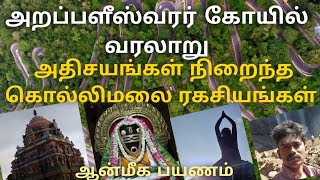 அறப்பளீஸ்வரர் கோயில் வரலாறு
அதிசயங்கள் நிறைந்த கொல்லிமலை ரகசியங்கள்

ஆன்மீக பயணம்